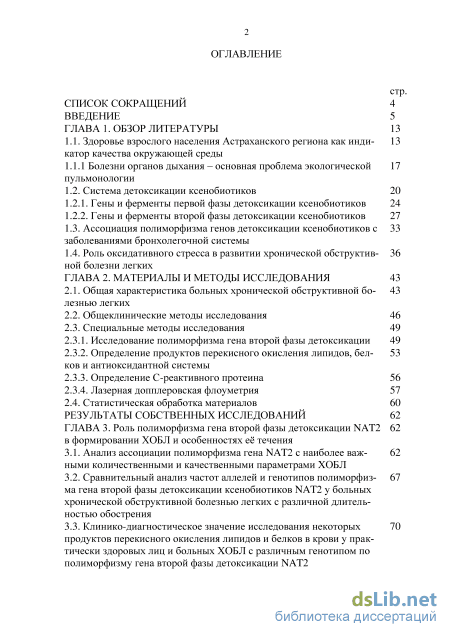 2

ОГЛАВЛЕНИЕ

| | стр. |
|---|---|
| СПИСОК СОКРАЩЕНИЙ | 4 |
| ВВЕДЕНИЕ | 5 |
| ГЛАВА 1. ОБЗОР ЛИТЕРАТУРЫ | 13 |
| 1.1. Здоровье взрослого населения Астраханского региона как индикатор качества окружающей среды | 13 |
| 1.1.1 Болезни органов дыхания – основная проблема экологической пульмонологии | 17 |
| 1.2. Система детоксикации ксенобиотиков | 20 |
| 1.2.1. Гены и ферменты первой фазы детоксикации ксенобиотиков | 24 |
| 1.2.2. Гены и ферменты второй фазы детоксикации ксенобиотиков | 27 |
| 1.3. Ассоциация полиморфизма генов детоксикации ксенобиотиков с заболеваниями бронхолегочной системы | 33 |
| 1.4. Роль оксидативного стресса в развитии хронической обструктивной болезни легких | 36 |
| ГЛАВА 2. МАТЕРИАЛЫ И МЕТОДЫ ИССЛЕДОВАНИЯ | 43 |
| 2.1. Общая характеристика больных хронической обструктивной болезнью легких | 43 |
| 2.2. Общеклинические методы исследования | 46 |
| 2.3. Специальные методы исследования | 49 |
| 2.3.1. Исследование полиморфизма гена второй фазы детоксикации | 49 |
| 2.3.2. Определение продуктов перекисного окисления липидов, белков и антиоксидантной системы | 53 |
| 2.3.3. Определение С-реактивного протеина | 56 |
| 2.3.4. Лазерная допплеровская флоуметрия | 57 |
| 2.4. Статистическая обработка материалов | 60 |
| РЕЗУЛЬТАТЫ СОБСТВЕННЫХ ИССЛЕДОВАНИЙ | 62 |
| ГЛАВА 3. Роль полиморфизма гена второй фазы детоксикации NAT2 в формировании ХОБЛ и особенностях её течения | 62 |
| 3.1. Анализ ассоциации полиморфизма гена NAT2 с наиболее важными количественными и качественными параметрами ХОБЛ | 62 |
| 3.2. Сравнительный анализ частот аллелей и генотипов полиморфизма гена второй фазы детоксикации ксенобиотиков NAT2 у больных хронической обструктивной болезнью легких с различной длительностью обострения | 67 |
| 3.3. Клинико-диагностическое значение исследования некоторых продуктов перекисного окисления липидов и белков в крови у практически здоровых лиц и больных ХОБЛ с различным генотипом по полиморфизму гена второй фазы детоксикации NAT2 | 70 |

dsLib.net
библиотека диссертаций